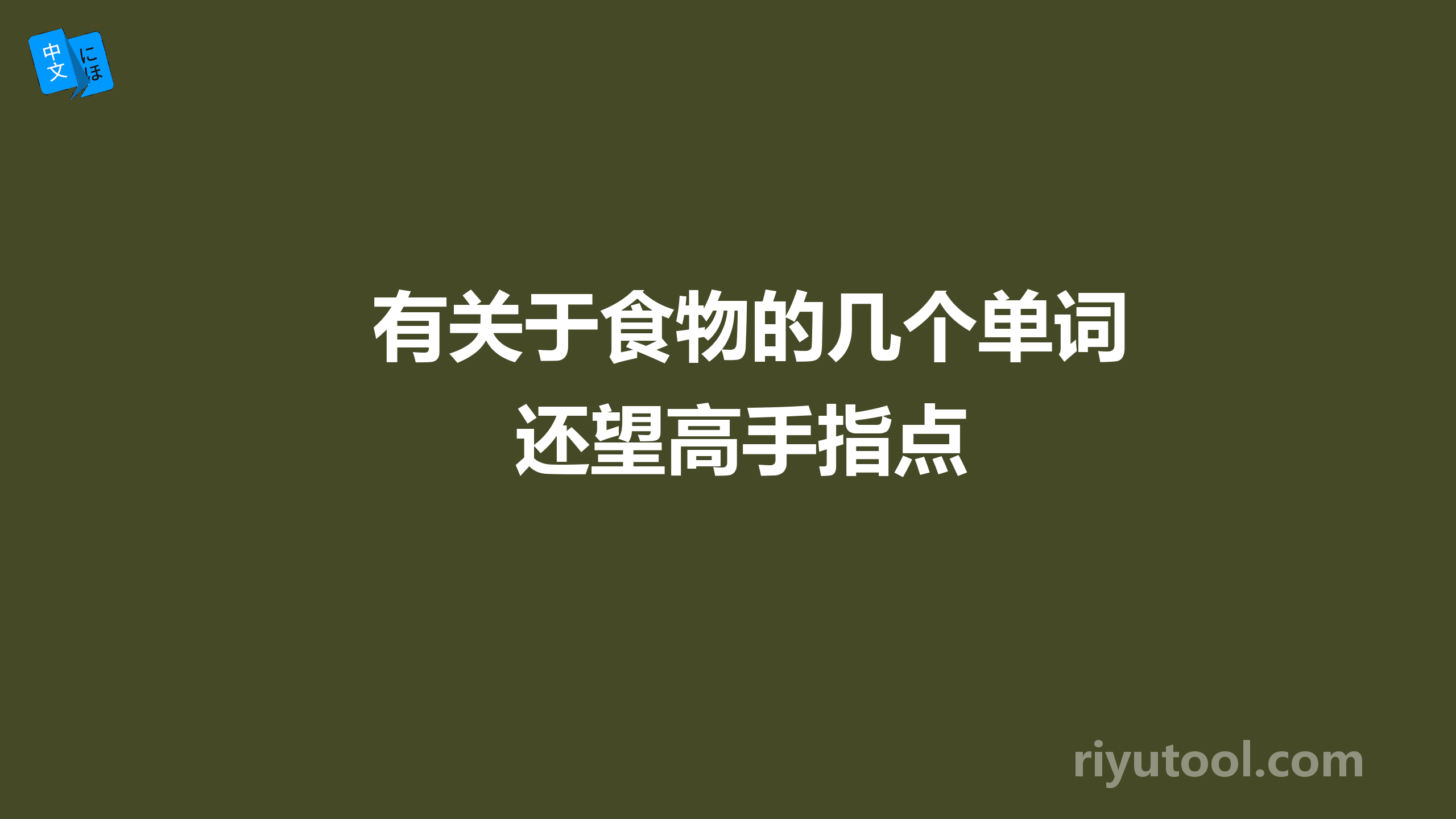 中文 にほ

有关于食物的几个单词
还望高手指点

riyutool.com